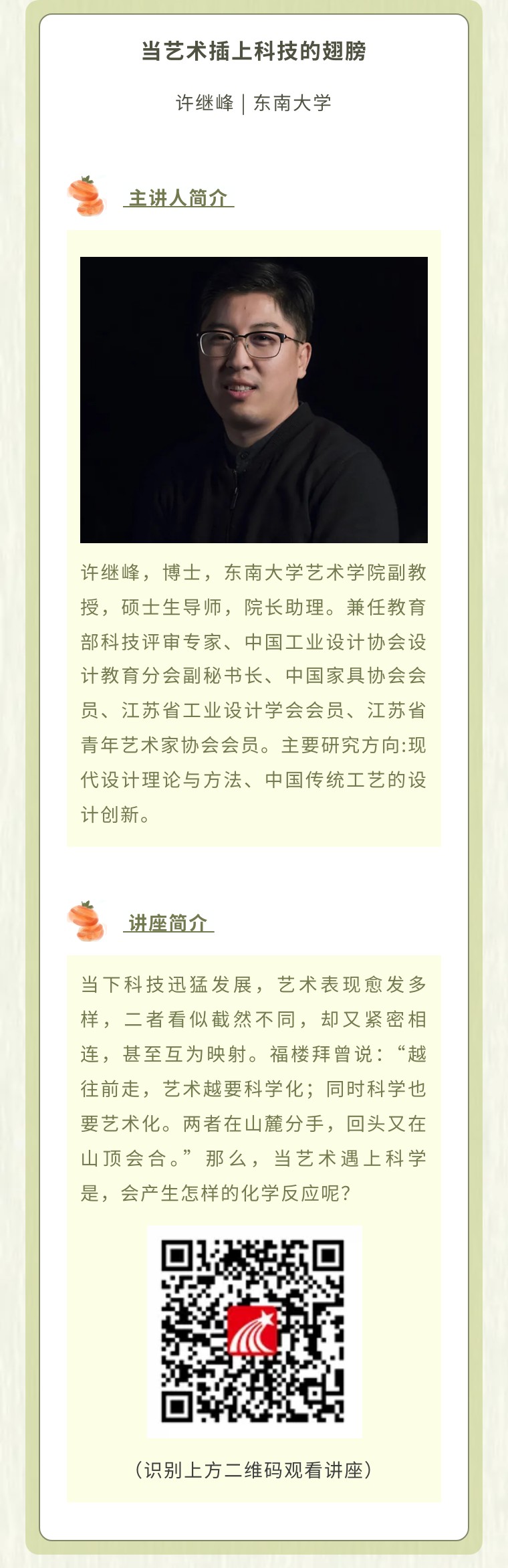 当艺术插上科技的翅膀

许继峰 | 东南大学

主讲人简介

许继峰，博士，东南大学艺术学院副教授，硕士生导师，院长助理。兼任教育部科技评审专家、中国工业设计协会设计教育分会副秘书长、中国家具协会会员、江苏省工业设计学会会员、江苏省青年艺术家协会会员。主要研究方向:现代设计理论与方法、中国传统工艺的设计创新。

讲座简介

当下科技迅猛发展，艺术表现愈发多样，二者看似截然不同，却又紧密相连，甚至互为映射。福楼拜曾说：“越往前走，艺术越要科学化；同时科学也要艺术化。两者在山麓分手，回头又在山顶会合。”那么，当艺术遇上科学是，会产生怎样的化学反应呢?

（识别上方二维码观看讲座）